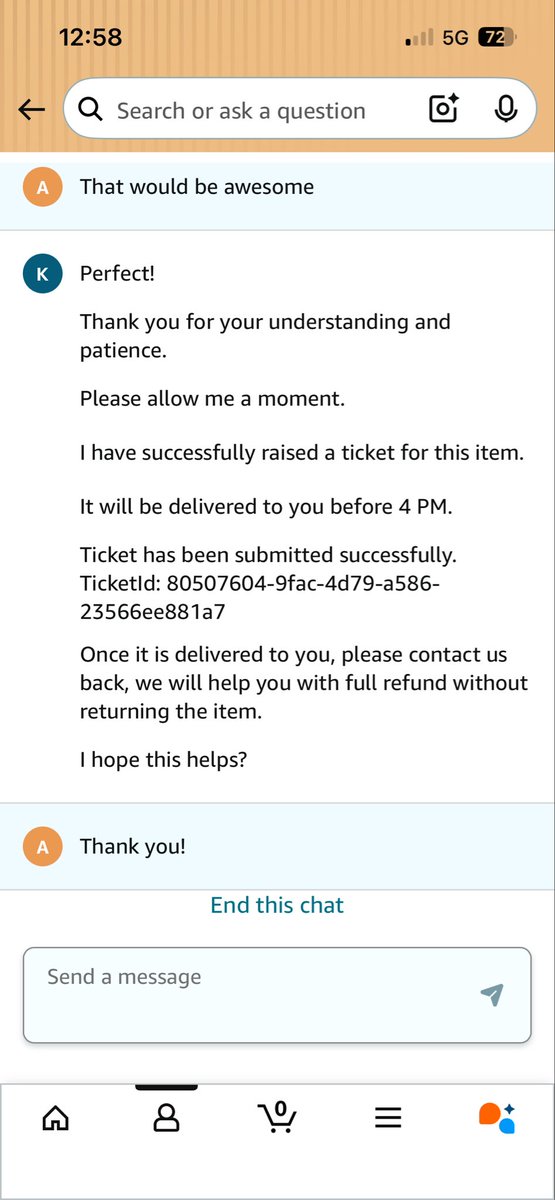 12:58
5G 72

Search or ask a question

A That would be awesome

K Perfect!

Thank you for your understanding and patience.

Please allow me a moment.

I have successfully raised a ticket for this item.

It will be delivered to you before 4 PM.

Ticket has been submitted successfully. TicketId: 80507604-9fac-4d79-a586-23566ee881a7

Once it is delivered to you, please contact us back, we will help you with full refund without returning the item.

I hope this helps?

A Thank you!

End this chat

Send a message

0